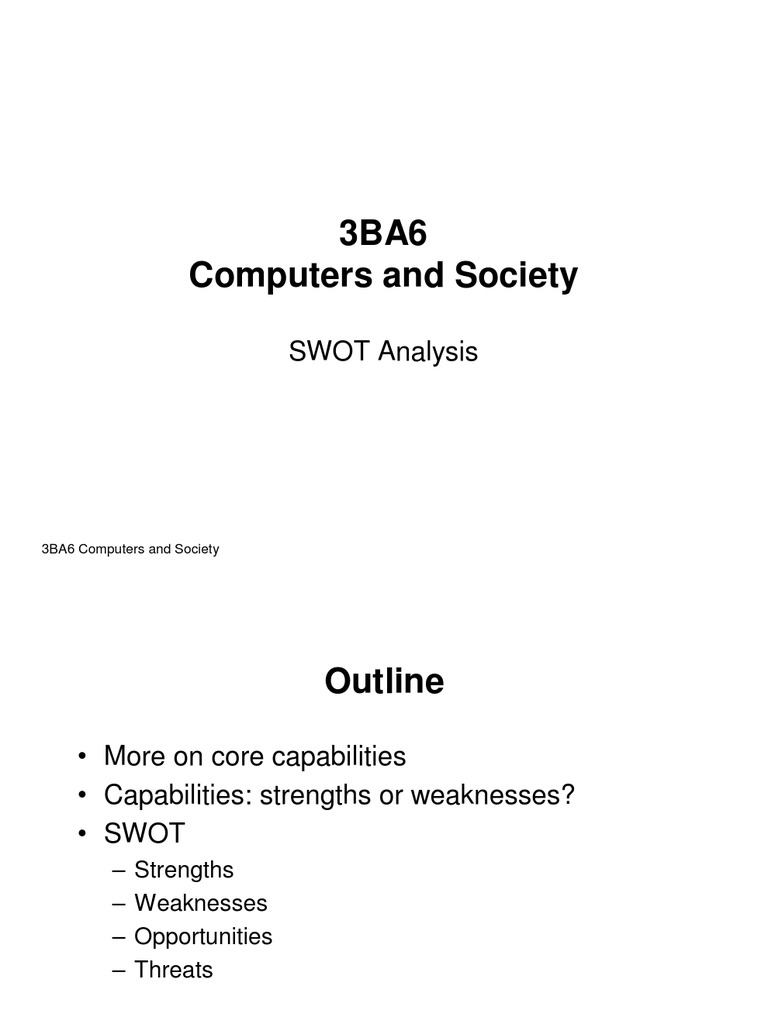 3BA6
Computers and Society

SWOT Analysis

3BA6 Computers and Society

Outline

• More on core capabilities
• Capabilities: strengths or weaknesses?
• SWOT
– Strengths
– Weaknesses
– Opportunities
– Threats